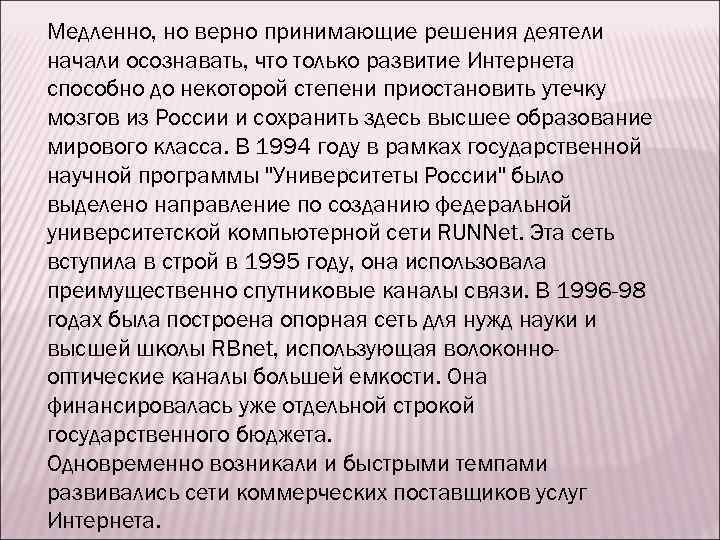 Медленно, но верно принимающие решения деятели начали осознавать, что только развитие Интернета способно до некоторой степени приостановить утечку мозгов из России и сохранить здесь высшее образование мирового класса. В 1994 году в рамках государственной научной программы "Университеты России" было выделено направление по созданию федеральной университетской компьютерной сети RUNNet. Эта сеть вступила в строй в 1995 году, она использовала преимущественно спутниковые каналы связи. В 1996-98 годах была построена опорная сеть для нужд науки и высшей школы RBnet, использующая волоконно-оптические каналы большей емкости. Она финансировалась уже отдельной строкой государственного бюджета.
Одновременно возникали и быстрыми темпами развивались сети коммерческих поставщиков услуг Интернета.